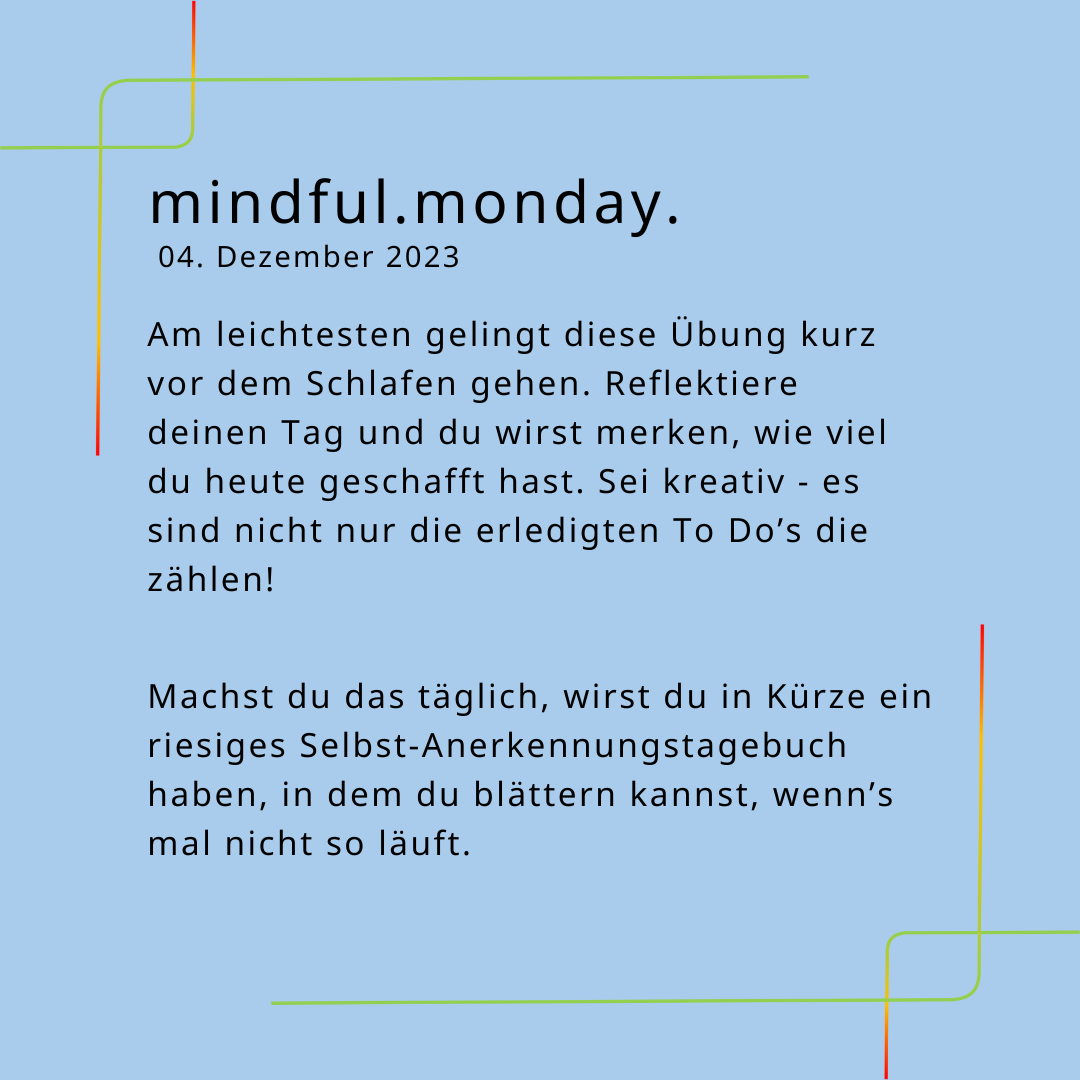 mindful.monday.
04. Dezember 2023

Am leichtesten gelingt diese Übung kurz vor dem Schlafen gehen. Reflektiere deinen Tag und du wirst merken, wie viel du heute geschafft hast. Sei kreativ - es sind nicht nur die erledigten To Do's die zählen!

Machst du das täglich, wirst du in Kürze ein riesiges Selbst-Anerkennungstagebuch haben, in dem du blättern kannst, wenn's mal nicht so läuft.